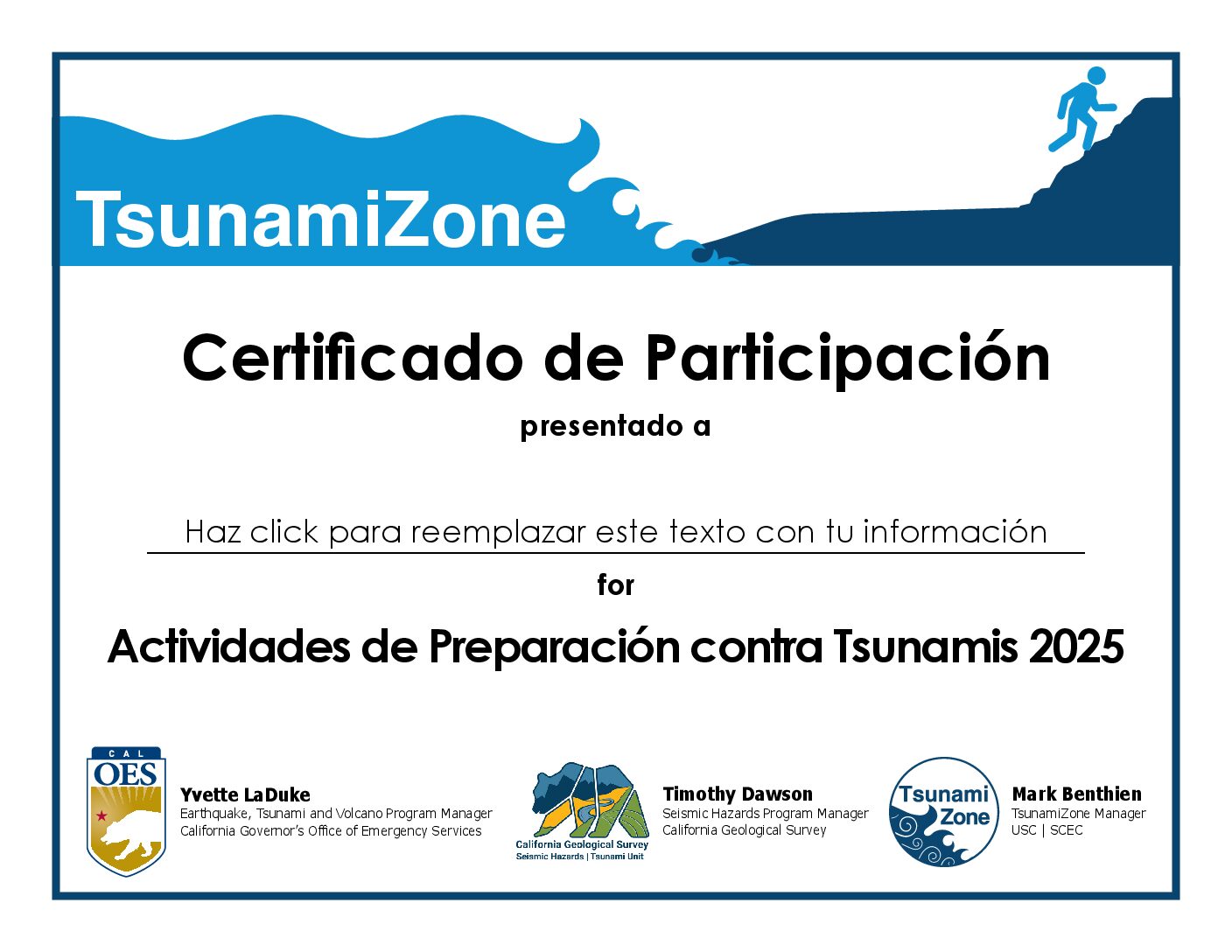 TsunamiZone

Certificado de Participación

presentado a

Haz click para reemplazar este texto con tu información

for

Actividades de Preparación contra Tsunamis 2025

CAL
OES

Yvette LaDuke
Earthquake, Tsunami and Volcano Program Manager
California Governor's Office of Emergency Services

California Geological Survey
Seismic Hazards | Tsunami Unit

Timothy Dawson
Seismic Hazards Program Manager
California Geological Survey

Tsunami
Zone

Mark Benthien
TsunamiZone Manager
USC | SCEC